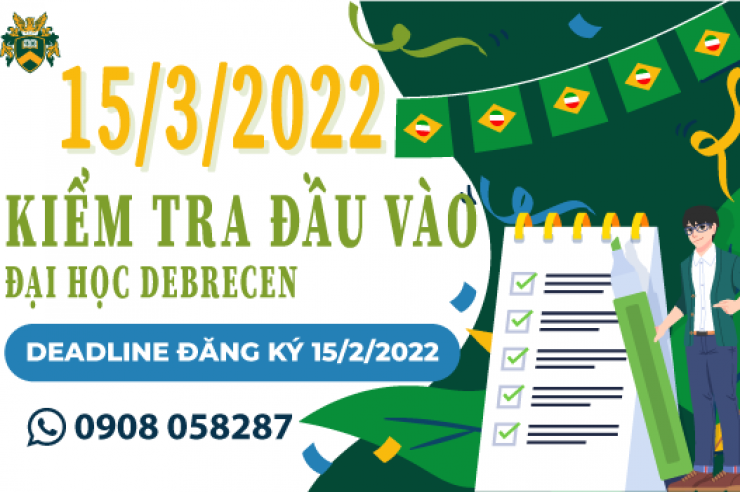 15/3/2022

KIỂM TRA ĐẦU VÀO

ĐẠI HỌC DEBRECEN

DEADLINE ĐĂNG KÝ 15/2/2022

0908 058287